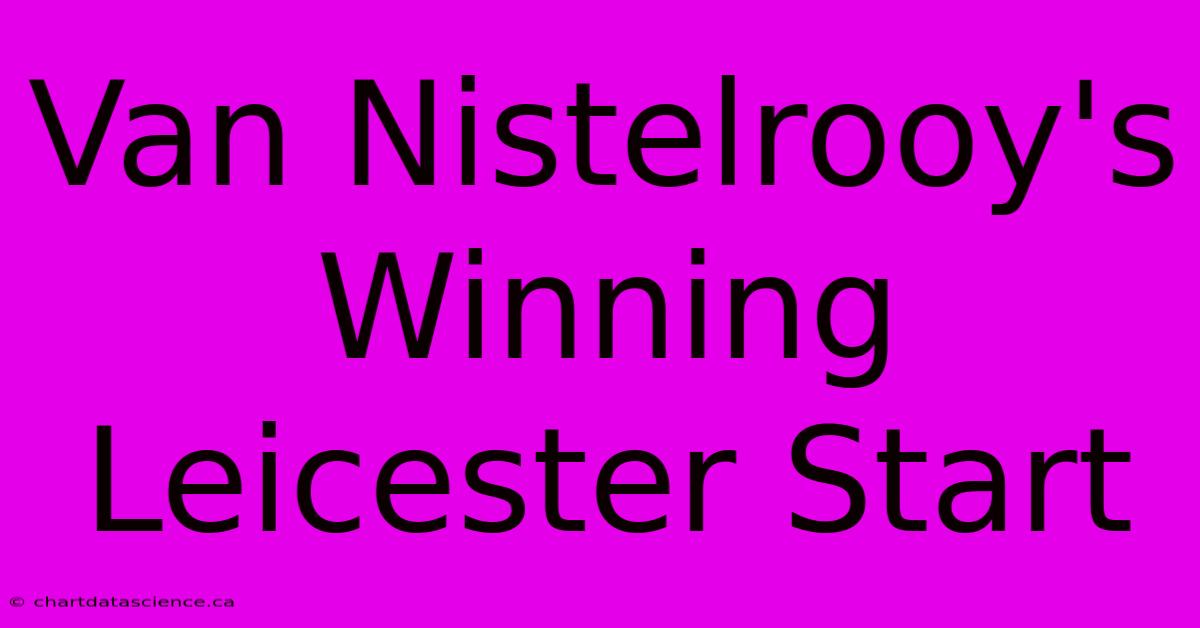 Van Nistelrooy's Winning Leicester Start

© chartdatascience.ca